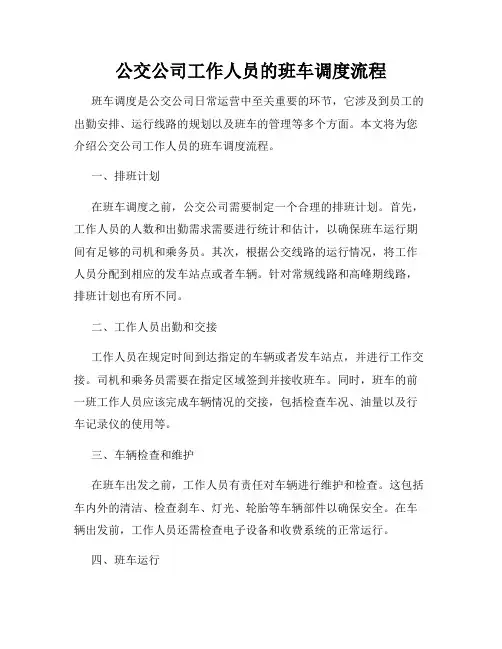 公交公司工作人员的班车调度流程

班车调度是公交公司日常运营中至关重要的环节，它涉及到员工的出勤安排、运行线路的规划以及班车的管理等多个方面。本文将为您介绍公交公司工作人员的班车调度流程。

一、排班计划

在班车调度之前，公交公司需要制定一个合理的排班计划。首先，工作人员的人数和出勤需求需要进行统计和估计，以确保班车运行期间有足够的司机和乘务员。其次，根据公交线路的运行情况，将工作人员分配到相应的发车站点或者车辆。针对常规线路和高峰期线路，排班计划也有所不同。

二、工作人员出勤和交接

工作人员在规定时间到达指定的车辆或者发车站点，并进行工作交接。司机和乘务员需要在指定区域签到并接收班车。同时，班车的前一班工作人员应该完成车辆情况的交接，包括检查车况、油量以及行车记录仪的使用等。

三、车辆检查和维护

在班车出发之前，工作人员有责任对车辆进行维护和检查。这包括车内外的清洁、检查刹车、灯光、轮胎等车辆部件以确保安全。在车辆出发前，工作人员还需检查电子设备和收费系统的正常运行。

四、班车运行